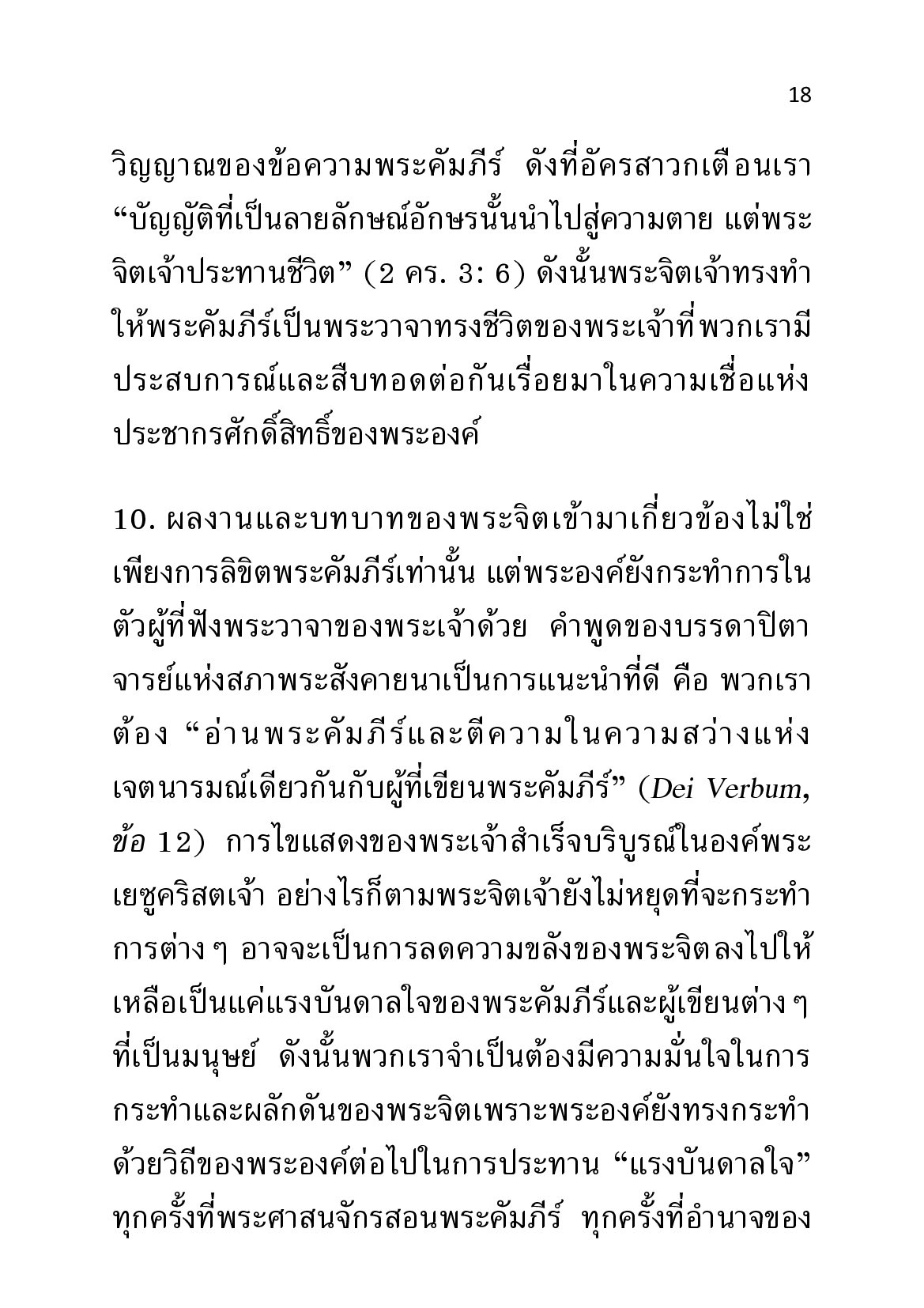 18

วิญญาณของข้อความพระคัมภีร์ ดังที่อัครสาวกเตือนเรา “บัญญัติที่เป็นลายลักษณ์อักษรนั้นนำไปสู่ความตาย แต่พระจิตเจ้าประทานชีวิต” (2 คร. 3: 6) ดังนั้นพระจิตเจ้าทรงทำให้พระคัมภีร์เป็นพระวาจาทรงชีวิตของพระเจ้าที่พวกเรามีประสบการณ์และสืบทอดต่อกันเรื่อยมาในความเชื่อแห่งประชากรศักดิ์สิทธิ์ของพระองค์

10. ผลงานและบทบาทของพระจิตเข้ามาเกี่ยวข้องไม่ใช่เพียงการลิขิตพระคัมภีร์เท่านั้น แต่พระองค์ยังกระทำการในตัวผู้ที่ฟังพระวาจาของพระเจ้าด้วย คำพูดของบรรดาปิตาจารย์แห่งสภาพระสังคายนาเป็นการแนะนำที่ดี คือ พวกเราต้อง “อ่านพระคัมภีร์และตีความในความสว่างแห่งเจตนารมณ์เดียวกันกับผู้ที่เขียนพระคัมภีร์” (Dei Verbum, ข้อ 12) การไขแสดงของพระเจ้าสำเร็จบริบูรณ์ในองค์พระเยซูคริสตเจ้า อย่างไรก็ตามพระจิตเจ้ายังไม่หยุดที่จะกระทำการต่าง ๆ อาจจะเป็นการลดความขลังของพระจิตลงไปให้เหลือเป็นแค่แรงบันดาลใจของพระคัมภีร์และผู้เขียนต่าง ๆ ที่เป็นมนุษย์ ดังนั้นพวกเราจำเป็นต้องมีความมั่นใจในการกระทำและผลักดันของพระจิตเพราะพระองค์ยังทรงกระทำด้วยวิถีของพระองค์ต่อไปในการประทาน “แรงบันดาลใจ” ทุกครั้งที่พระศาสนจักรสอนพระคัมภีร์ ทุกครั้งที่อำนาจของ